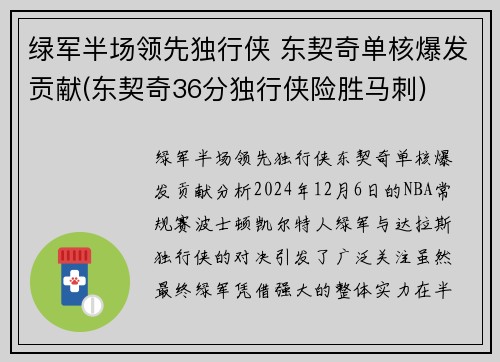 绿军半场领先独行侠 东契奇单核爆发贡献(东契奇36分独行侠险胜马刺)

绿军半场领先独行侠东契奇单核爆发贡献分析2024年12月6日的NBA常规赛波士顿凯尔特人绿军与达拉斯独行侠的对决引发了广泛关注虽然最终绿军凭借强大的整体实力在半